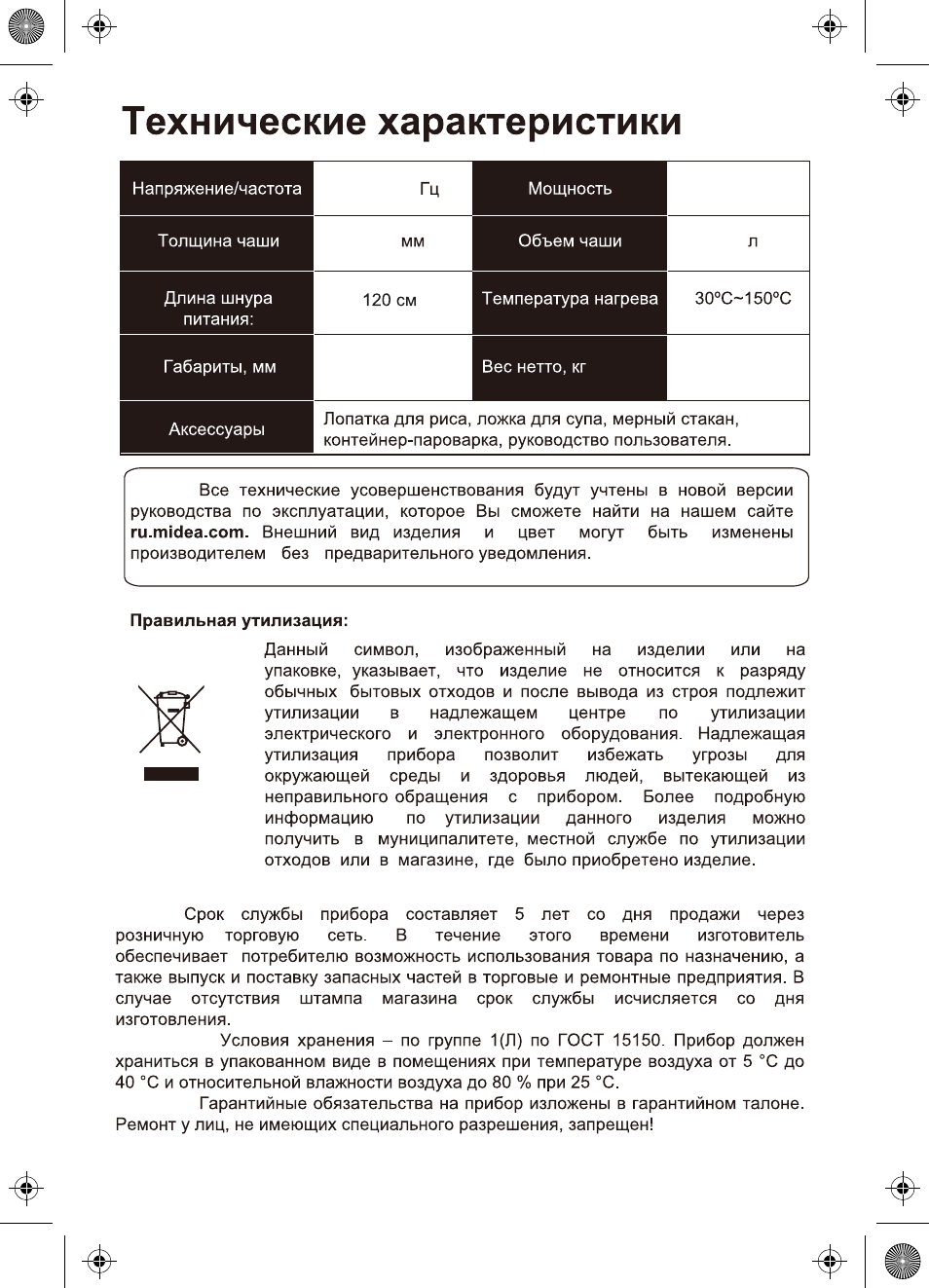 Технические характеристики

| Напряжение/частота | Гц | Мощность | |
|---|---|---|---|
| Толщина чаши | мм | Объем чаши | л |
| Длина шнура питания: | 120 см | Температура нагрева | 30ºC~150ºC |
| Габариты, мм | | Вес нетто, кг | |
| Аксессуары | Лопатка для риса, ложка для супа, мерный стакан, контейнер-пароварка, руководство пользователя. | | |

Все технические усовершенствования будут учтены в новой версии руководства по эксплуатации, которое Вы сможете найти на нашем сайте ru.midea.com. Внешний вид изделия и цвет могут быть изменены производителем без предварительного уведомления.

Правильная утилизация:

Данный символ, изображенный на изделии или на упаковке, указывает, что изделие не относится к разряду обычных бытовых отходов и после вывода из строя подлежит утилизации в надлежащем центре по утилизации электрического и электронного оборудования. Надлежащая утилизация прибора позволит избежать угрозы для окружающей среды и здоровья людей, вытекающей из неправильного обращения с прибором. Более подробную информацию по утилизации данного изделия можно получить в муниципалитете, местной службе по утилизации отходов или в магазине, где было приобретено изделие.

Срок службы прибора составляет 5 лет со дня продажи через розничную торговую сеть. В течение этого времени изготовитель обеспечивает потребителю возможность использования товара по назначению, а также выпуск и поставку запасных частей в торговые и ремонтные предприятия. В случае отсутствия штампа магазина срок службы исчисляется со дня изготовления.

Условия хранения – по группе 1(Л) по ГОСТ 15150. Прибор должен храниться в упакованном виде в помещениях при температуре воздуха от 5 °С до 40 °С и относительной влажности воздуха до 80 % при 25 °С.

Гарантийные обязательства на прибор изложены в гарантийном талоне. Ремонт у лиц, не имеющих специального разрешения, запрещен!